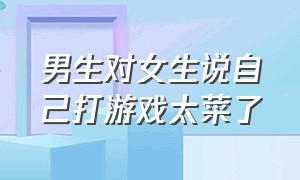 男生对女生说自己打游戏太菜了